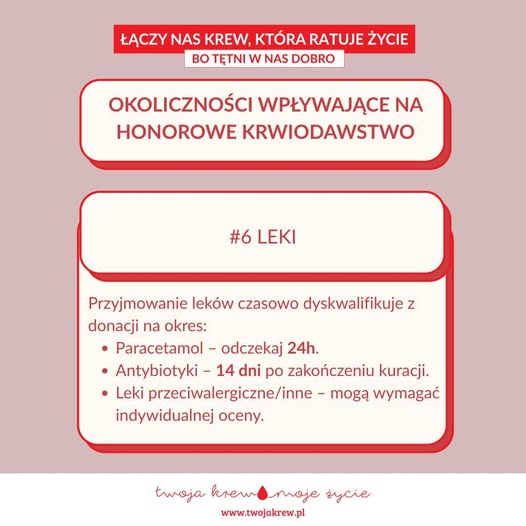 ŁĄCZY NAS KREW, KTÓRA RATUJE ŻYCIE
BO TĘTNI W NAS DOBRO

OKOLICZNOŚCI WPŁYWAJĄCE NA HONOROWE KRWIODAWSTWO

#6 LEKI

Przyjmowanie leków czasowo dyskwalifikuje z donacji na okres:
• Paracetamol – odczekaj 24h.
• Antybiotyki – 14 dni po zakończeniu kuracji.
• Leki przeciwalergiczne/inne – mogą wymagać indywidualnej oceny.

twoja krew moje życie
www.twojakrew.pl